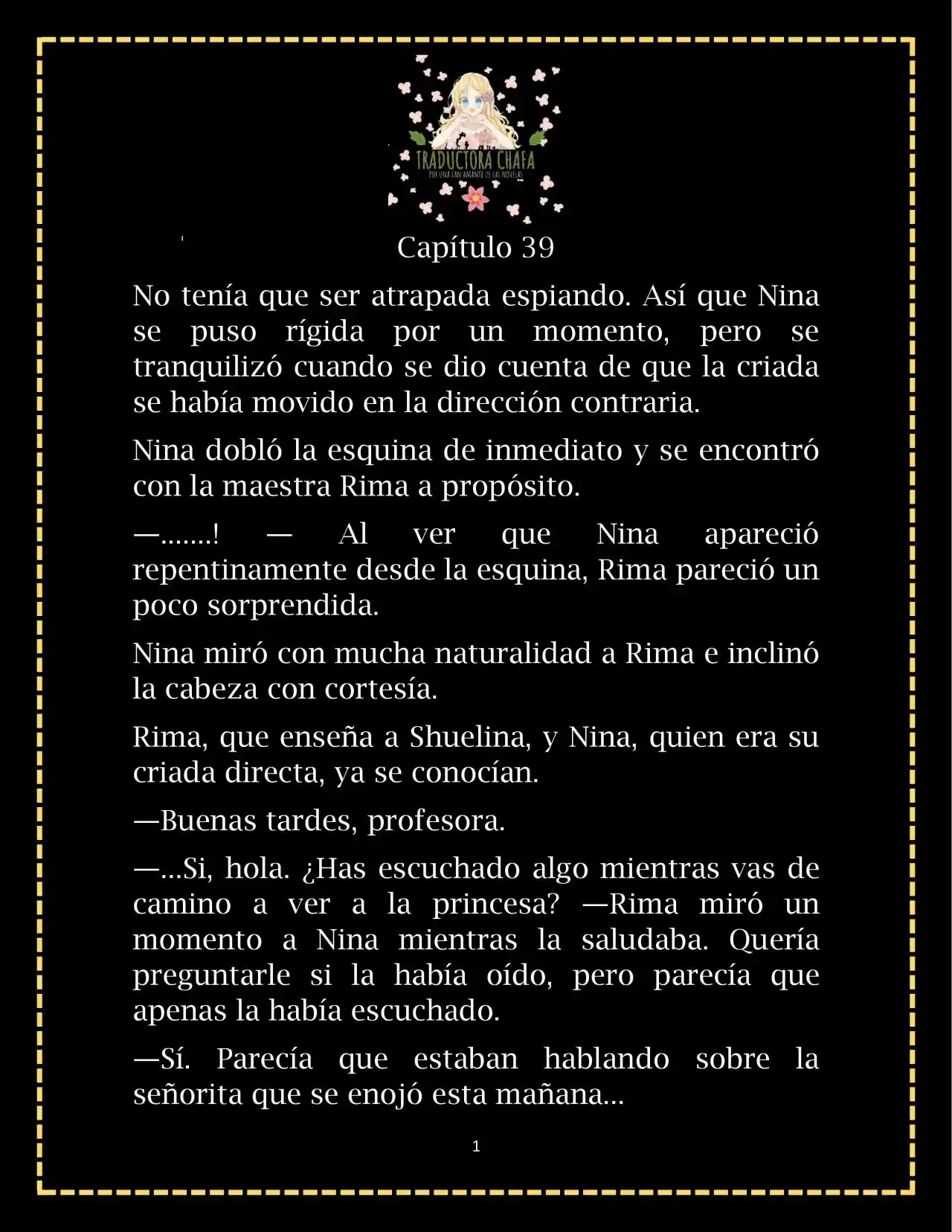 TRADUCTORA CHAFA
POR UNA FAN AMANTE DE LAS NOVELAS

Capítulo 39

No tenía que ser atrapada espiando. Así que Nina se puso rígida por un momento, pero se tranquilizó cuando se dio cuenta de que la criada se había movido en la dirección contraria.

Nina dobló la esquina de inmediato y se encontró con la maestra Rima a propósito.

—.......! — Al ver que Nina apareció repentinamente desde la esquina, Rima pareció un poco sorprendida.

Nina miró con mucha naturalidad a Rima e inclinó la cabeza con cortesía.

Rima, que enseña a Shuelina, y Nina, quien era su criada directa, ya se conocían.

—Buenas tardes, profesora.

—...Si, hola. ¿Has escuchado algo mientras vas de camino a ver a la princesa? —Rima miró un momento a Nina mientras la saludaba. Quería preguntarle si la había oído, pero parecía que apenas la había escuchado.

—Sí. Parecía que estaban hablando sobre la señorita que se enojó esta mañana...

1